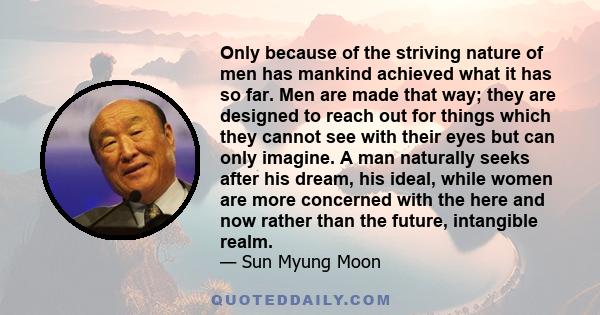 Only because of the striving nature of men has mankind achieved what it has so far. Men are made that way; they are designed to reach out for things which they cannot see with their eyes but can only imagine. A man naturally seeks after his dream, his ideal, while women are more concerned with the here and now rather than the future, intangible realm.
— Sun Myung Moon

QUOTEDDAILY.COM